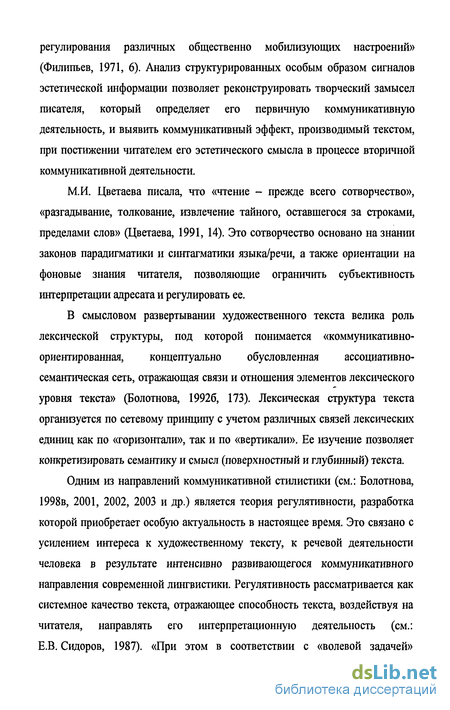 регулирования различных общественно мобилизующих настроений» (Филипьев, 1971, 6). Анализ структурированных особым образом сигналов эстетической информации позволяет реконструировать творческий замысел писателя, который определяет его первичную коммуникативную деятельность, и выявить коммуникативный эффект, производимый текстом, при постижении читателем его эстетического смысла в процессе вторичной коммуникативной деятельности.

М.И. Цветаева писала, что «чтение – прежде всего сотворчество», «разгадывание, толкование, извлечение тайного, оставшегося за строками, пределами слов» (Цветаева, 1991, 14). Это сотворчество основано на знании законов парадигматики и синтагматики языка/речи, а также ориентации на фоновые знания читателя, позволяющие ограничить субъективность интерпретации адресата и регулировать ее.

В смысловом развертывании художественного текста велика роль лексической структуры, под которой понимается «коммуникативно-ориентированная, концептуально обусловленная ассоциативно-семантическая сеть, отражающая связи и отношения элементов лексического уровня текста» (Болотнова, 1992б, 173). Лексическая структура текста организуется по сетевому принципу с учетом различных связей лексических единиц как по «горизонтали», так и по «вертикали». Ее изучение позволяет конкретизировать семантику и смысл (поверхностный и глубинный) текста.

Одним из направлений коммуникативной стилистики (см.: Болотнова, 1998в, 2001, 2002, 2003 и др.) является теория регулятивности, разработка которой приобретает особую актуальность в настоящее время. Это связано с усилением интереса к художественному тексту, к речевой деятельности человека в результате интенсивно развивающегося коммуникативного направления современной лингвистики. Регулятивность рассматривается как системное качество текста, отражающее способность текста, воздействуя на читателя, направлять его интерпретационную деятельность (см.: Е.В. Сидоров, 1987). «При этом в соответствии с «волевой задачей»

dsLib.net
библиотека диссертаций